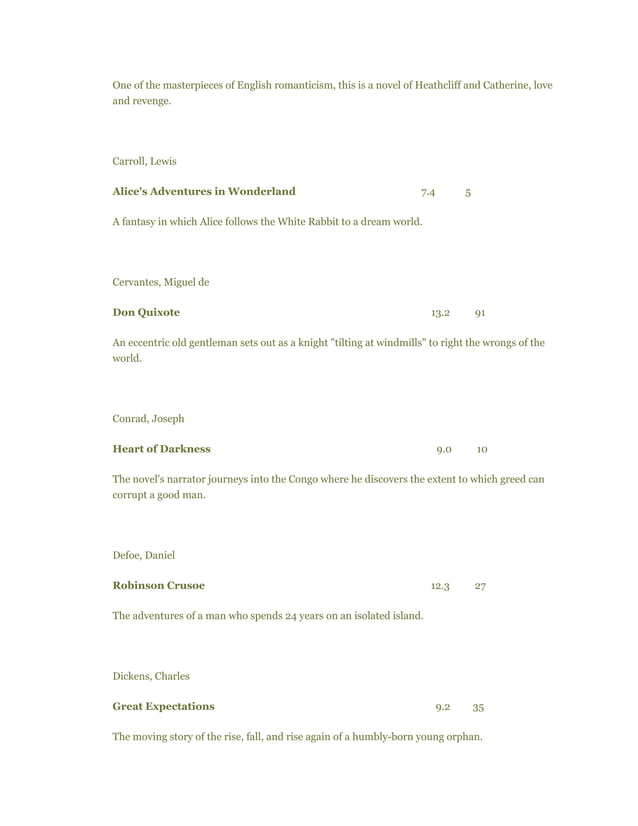 One of the masterpieces of English romanticism, this is a novel of Heathcliff and Catherine, love and revenge.

Carroll, Lewis

Alice's Adventures in Wonderland 7.4 5

A fantasy in which Alice follows the White Rabbit to a dream world.

Cervantes, Miguel de

Don Quixote 13.2 91

An eccentric old gentleman sets out as a knight "tilting at windmills" to right the wrongs of the world.

Conrad, Joseph

Heart of Darkness 9.0 10

The novel's narrator journeys into the Congo where he discovers the extent to which greed can corrupt a good man.

Defoe, Daniel

Robinson Crusoe 12.3 27

The adventures of a man who spends 24 years on an isolated island.

Dickens, Charles

Great Expectations 9.2 35

The moving story of the rise, fall, and rise again of a humbly-born young orphan.